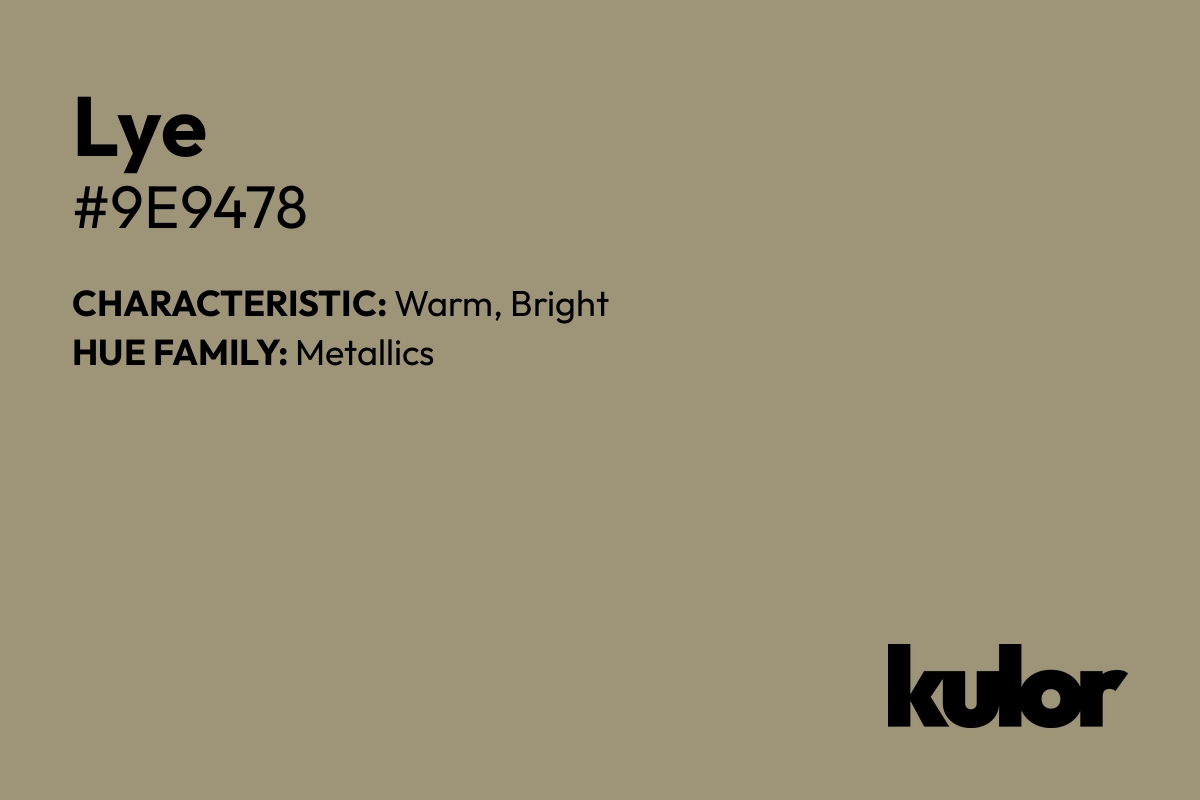 Lye
#9E9478

CHARACTERISTIC: Warm, Bright
HUE FAMILY: Metallics

kulor